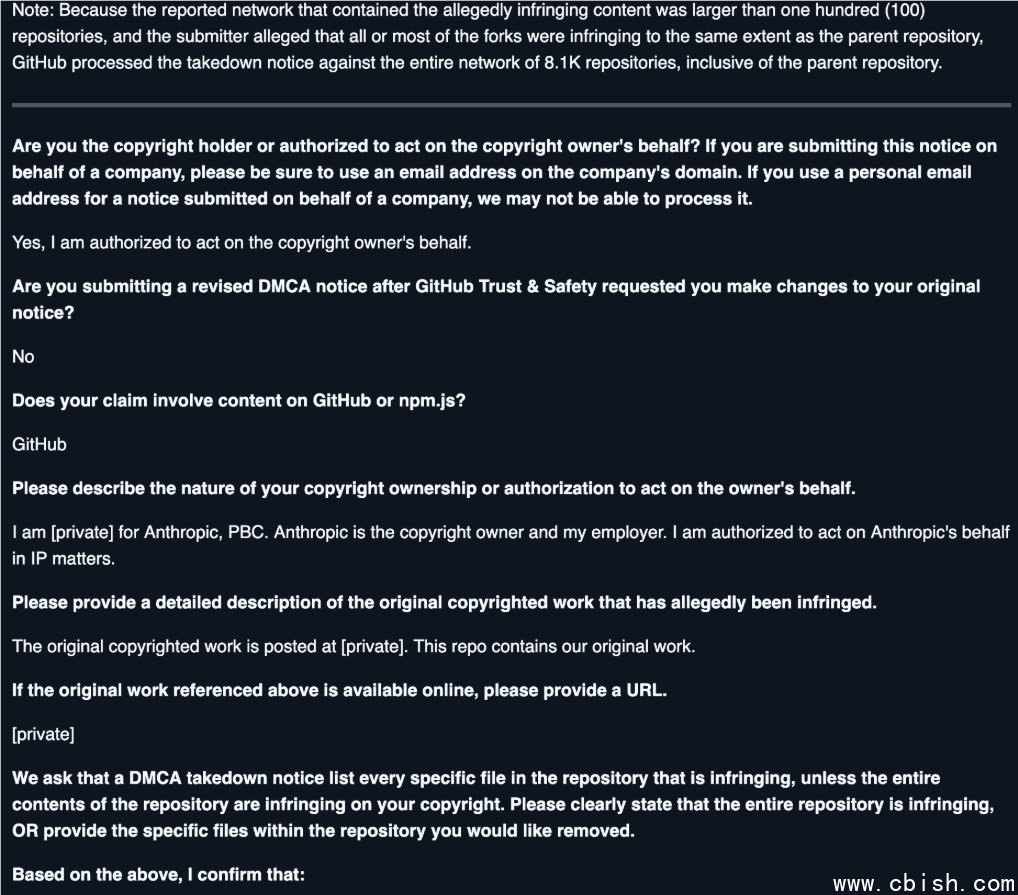 Note: Because the reported network that contained the allegedly infringing content was larger than one hundred (100) repositories, and the submitter alleged that all or most of the forks were infringing to the same extent as the parent repository, GitHub processed the takedown notice against the entire network of 8.1K repositories, inclusive of the parent repository.

Are you the copyright holder or authorized to act on the copyright owner's behalf? If you are submitting this notice on behalf of a company, please be sure to use an email address on the company's domain. If you use a personal email address for a notice submitted on behalf of a company, we may not be able to process it.

Yes, I am authorized to act on the copyright owner's behalf.

Are you submitting a revised DMCA notice after GitHub Trust & Safety requested you make changes to your original notice?

No

Does your claim involve content on GitHub or npm.js?

GitHub

Please describe the nature of your copyright ownership or authorization to act on the owner's behalf.

I am [private] for Anthropic, PBC. Anthropic is the copyright owner and my employer. I am authorized to act on Anthropic's behalf in IP matters.

Please provide a detailed description of the original copyrighted work that has allegedly been infringed.

The original copyrighted work is posted at [private]. This repo contains our original work.

If the original work referenced above is available online, please provide a URL.

[private]

We ask that a DMCA takedown notice list every specific file in the repository that is infringing, unless the entire contents of the repository are infringing on your copyright. Please clearly state that the entire repository is infringing, OR provide the specific files within the repository you would like removed.

Based on the above, I confirm that:

www.cbish.com